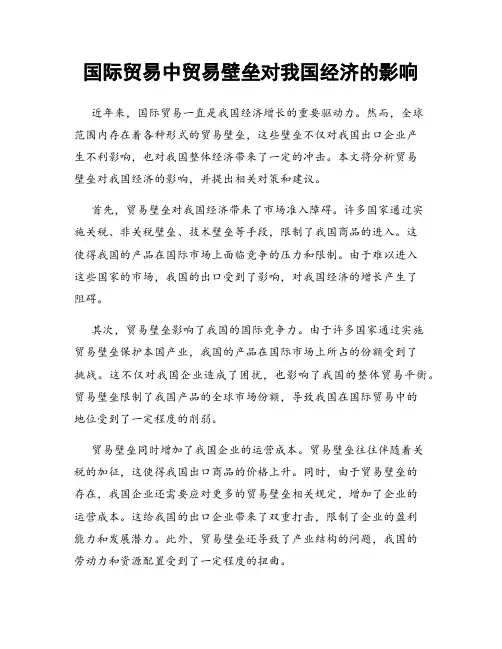 国际贸易中贸易壁垒对我国经济的影响

近年来，国际贸易一直是我国经济增长的重要驱动力。然而，全球范围内存在着各种形式的贸易壁垒，这些壁垒不仅对我国出口企业产生不利影响，也对我国整体经济带来了一定的冲击。本文将分析贸易壁垒对我国经济的影响，并提出相关对策和建议。

首先，贸易壁垒对我国经济带来了市场准入障碍。许多国家通过实施关税、非关税壁垒、技术壁垒等手段，限制了我国商品的进入。这使得我国的产品在国际市场上面临竞争的压力和限制。由于难以进入这些国家的市场，我国的出口受到了影响，对我国经济的增长产生了阻碍。

其次，贸易壁垒影响了我国的国际竞争力。由于许多国家通过实施贸易壁垒保护本国产业，我国的产品在国际市场上所占的份额受到了挑战。这不仅对我国企业造成了困扰，也影响了我国的整体贸易平衡。贸易壁垒限制了我国产品的全球市场份额，导致我国在国际贸易中的地位受到了一定程度的削弱。

贸易壁垒同时增加了我国企业的运营成本。贸易壁垒往往伴随着关税的加征，这使得我国出口商品的价格上升。同时，由于贸易壁垒的存在，我国企业还需要应对更多的贸易壁垒相关规定，增加了企业的运营成本。这给我国的出口企业带来了双重打击，限制了企业的盈利能力和发展潜力。此外，贸易壁垒还导致了产业结构的问题，我国的劳动力和资源配置受到了一定程度的扭曲。